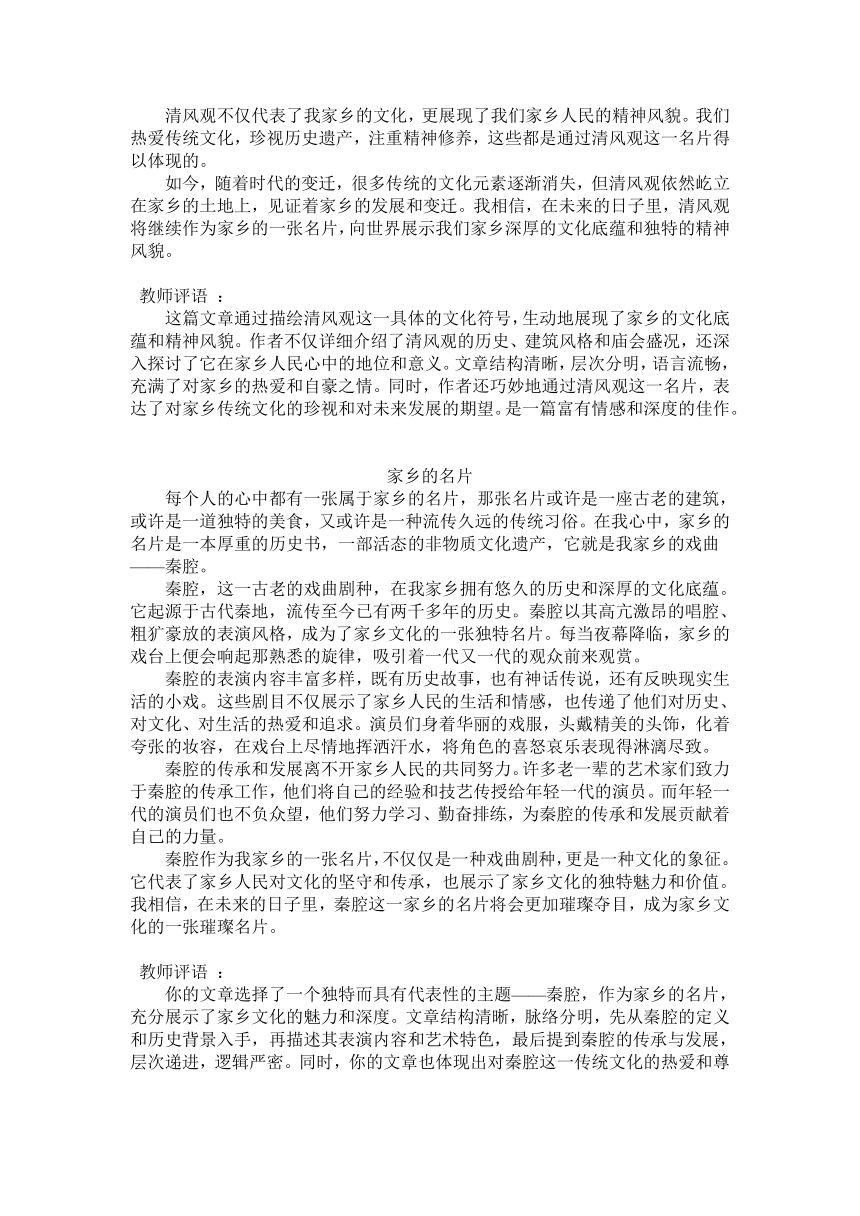 清风观不仅代表了我家乡的文化，更展现了我们家乡人民的精神风貌。我们热爱传统文化，珍视历史遗产，注重精神修养，这些都是通过清风观这一名片得以体现的。

如今，随着时代的变迁，很多传统的文化元素逐渐消失，但清风观依然屹立在家乡的土地上，见证着家乡的发展和变迁。我相信，在未来的日子里，清风观将继续作为家乡的一张名片，向世界展示我们家乡深厚的文化底蕴和独特的精神风貌。

教师评语 ：

这篇文章通过描绘清风观这一具体的文化符号，生动地展现了家乡的文化底蕴和精神风貌。作者不仅详细介绍了清风观的历史、建筑风格和庙会盛况，还深入探讨了它在家乡人民心中的地位和意义。文章结构清晰，层次分明，语言流畅，充满了对家乡的热爱和自豪之情。同时，作者还巧妙地通过清风观这一名片，表达了对家乡传统文化的珍视和对未来发展的期望。是一篇富有情感和深度的佳作。

家乡的名片

每个人的心中都有一张属于家乡的名片，那张名片或许是一座古老的建筑，或许是一道独特的美食，又或许是一种流传久远的传统习俗。在我心中，家乡的名片是一本厚重的历史书，一部活态的非物质文化遗产，它就是我家乡的戏曲——秦腔。

秦腔，这一古老的戏曲剧种，在我家乡拥有悠久的历史和深厚的文化底蕴。它起源于古代秦地，流传至今已有两千多年的历史。秦腔以其高亢激昂的唱腔、粗犷豪放的表演风格，成为了家乡文化的一张独特名片。每当夜幕降临，家乡的戏台上便会响起那熟悉的旋律，吸引着一代又一代的观众前来观赏。

秦腔的表演内容丰富多样，既有历史故事，也有神话传说，还有反映现实生活的小戏。这些剧目不仅展示了家乡人民的生活和情感，也传递了他们对历史、对文化、对生活的热爱和追求。演员们身着华丽的戏服，头戴精美的头饰，化着夸张的妆容，在戏台上尽情地挥洒汗水，将角色的喜怒哀乐表现得淋漓尽致。

秦腔的传承和发展离不开家乡人民的共同努力。许多老一辈的艺术家们致力于秦腔的传承工作，他们将自己的经验和技艺传授给年轻一代的演员。而年轻一代的演员们也不负众望，他们努力学习、勤奋排练，为秦腔的传承和发展贡献着自己的力量。

秦腔作为我家乡的一张名片，不仅仅是一种戏曲剧种，更是一种文化的象征。它代表了家乡人民对文化的坚守和传承，也展示了家乡文化的独特魅力和价值。我相信，在未来的日子里，秦腔这一家乡的名片将会更加璀璨夺目，成为家乡文化的一张璀璨名片。

教师评语 ：

你的文章选择了一个独特而具有代表性的主题——秦腔，作为家乡的名片，充分展示了家乡文化的魅力和深度。文章结构清晰，脉络分明，先从秦腔的定义和历史背景入手，再描述其表演内容和艺术特色，最后提到秦腔的传承与发展，层次递进，逻辑严密。同时，你的文章也体现出对秦腔这一传统文化的热爱和尊